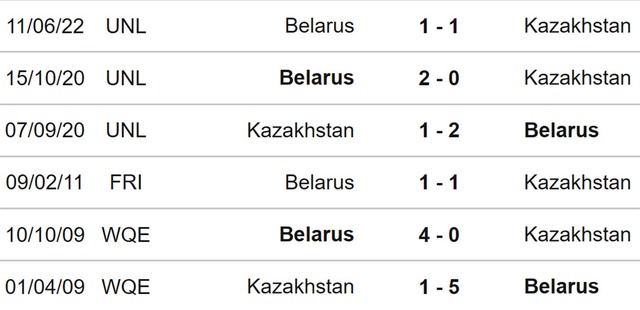 | 11/06/22 | UNL | Belarus | 1 - 1 | Kazakhstan |
|---|---|---|---|---|
| 15/10/20 | UNL | Belarus | 2 - 0 | Kazakhstan |
| 07/09/20 | UNL | Kazakhstan | 1 - 2 | Belarus |
| 09/02/11 | FRI | Belarus | 1 - 1 | Kazakhstan |
| 10/10/09 | WQE | Belarus | 4 - 0 | Kazakhstan |
| 01/04/09 | WQE | Kazakhstan | 1 - 5 | Belarus |